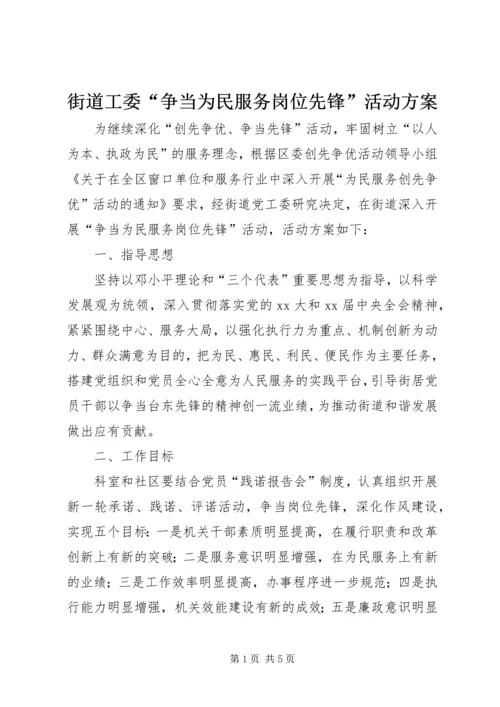 街道工委“争当为民服务岗位先锋”活动方案

为继续深化“创先争优、争当先锋”活动，牢固树立“以人为本、执政为民”的服务理念，根据区委创先争优活动领导小组《关于在全区窗口单位和服务行业中深入开展“为民服务创先争优”活动的通知》要求，经街道党工委研究决定，在街道深入开展“争当为民服务岗位先锋”活动，活动方案如下：

一、指导思想

坚持以邓小平理论和“三个代表”重要思想为指导，以科学发展观为统领，深入贯彻落实党的xx大和xx届中央全会精神，紧紧围绕中心、服务大局，以强化执行力为重点、机制创新为动力、群众满意为目的，把为民、惠民、利民、便民作为主要任务，搭建党组织和党员全心全意为人民服务的实践平台，引导街居党员干部以争当台东先锋的精神创一流业绩，为推动街道和谐发展做出应有贡献。

二、工作目标

科室和社区要结合党员“践诺报告会”制度，认真组织开展新一轮承诺、践诺、评诺活动，争当岗位先锋，深化作风建设，实现五个目标：一是机关干部素质明显提高，在履行职责和改革创新上有新的突破；二是服务意识明显增强，在为民服务上有新的业绩；三是工作效率明显提高，办事程序进一步规范；四是执行能力明显增强，机关效能建设有新的成效；五是廉政意识明显

第1页 共5页